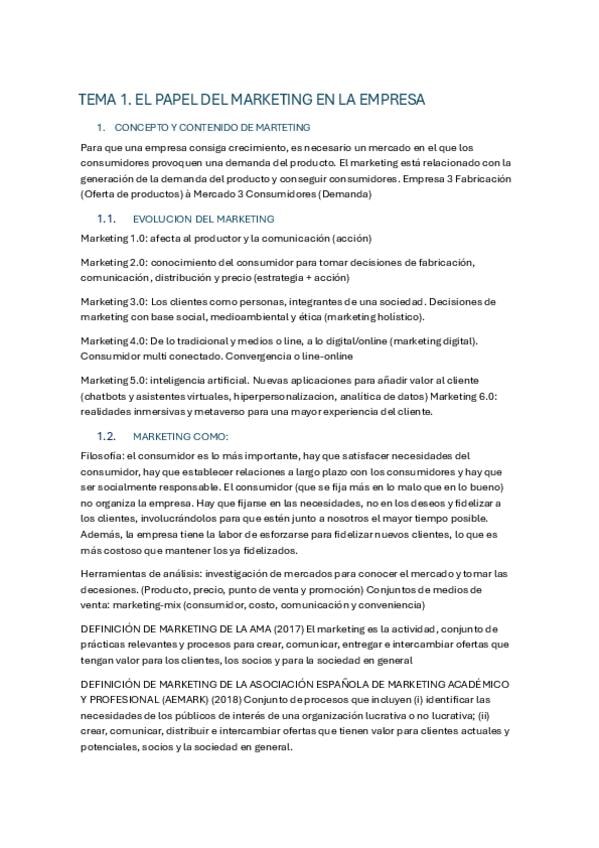 TEMA 1. EL PAPEL DEL MARKETING EN LA EMPRESA

1. CONCEPTO Y CONTENIDO DE MARTETING

Para que una empresa consiga crecimiento, es necesario un mercado en el que los consumidores provoquen una demanda del producto. El marketing está relacionado con la generación de la demanda del producto y conseguir consumidores. Empresa 3 Fabricación (Oferta de productos) à Mercado 3 Consumidores (Demanda)

1.1. EVOLUCION DEL MARKETING

Marketing 1.0: afecta al productor y la comunicación (acción)

Marketing 2.0: conocimiento del consumidor para tomar decisiones de fabricación, comunicación, distribución y precio (estrategia + acción)

Marketing 3.0: Los clientes como personas, integrantes de una sociedad. Decisiones de marketing con base social, medioambiental y ética (marketing holístico).

Marketing 4.0: De lo tradicional y medios o line, a lo digital/online (marketing digital). Consumidor multi conectado. Convergencia o line-online

Marketing 5.0: inteligencia artificial. Nuevas aplicaciones para añadir valor al cliente (chatbots y asistentes virtuales, hiperpersonalizacion, analítica de datos) Marketing 6.0: realidades inmersivas y metaverso para una mayor experiencia del cliente.

1.2. MARKETING COMO:

Filosofía: el consumidor es lo más importante, hay que satisfacer necesidades del consumidor, hay que establecer relaciones a largo plazo con los consumidores y hay que ser socialmente responsable. El consumidor (que se fija más en lo malo que en lo bueno) no organiza la empresa. Hay que fijarse en las necesidades, no en los deseos y fidelizar a los clientes, involucrándolos para que estén junto a nosotros el mayor tiempo posible. Además, la empresa tiene la labor de esforzarse para fidelizar nuevos clientes, lo que es más costoso que mantener los ya fidelizados.

Herramientas de análisis: investigación de mercados para conocer el mercado y tomar las decesiones. (Producto, precio, punto de venta y promoción) Conjuntos de medios de venta: marketing-mix (consumidor, costo, comunicación y conveniencia)

DEFINICIÓN DE MARKETING DE LA AMA (2017) El marketing es la actividad, conjunto de prácticas relevantes y procesos para crear, comunicar, entregar e intercambiar ofertas que tengan valor para los clientes, los socios y para la sociedad en general

DEFINICIÓN DE MARKETING DE LA ASOCIACIÓN ESPAÑOLA DE MARKETING ACADÉMICO Y PROFESIONAL (AEMARK) (2018) Conjunto de procesos que incluyen (i) identificar las necesidades de los públicos de interés de una organización lucrativa o no lucrativa; (ii) crear, comunicar, distribuir e intercambiar ofertas que tienen valor para clientes actuales y potenciales, socios y la sociedad en general.